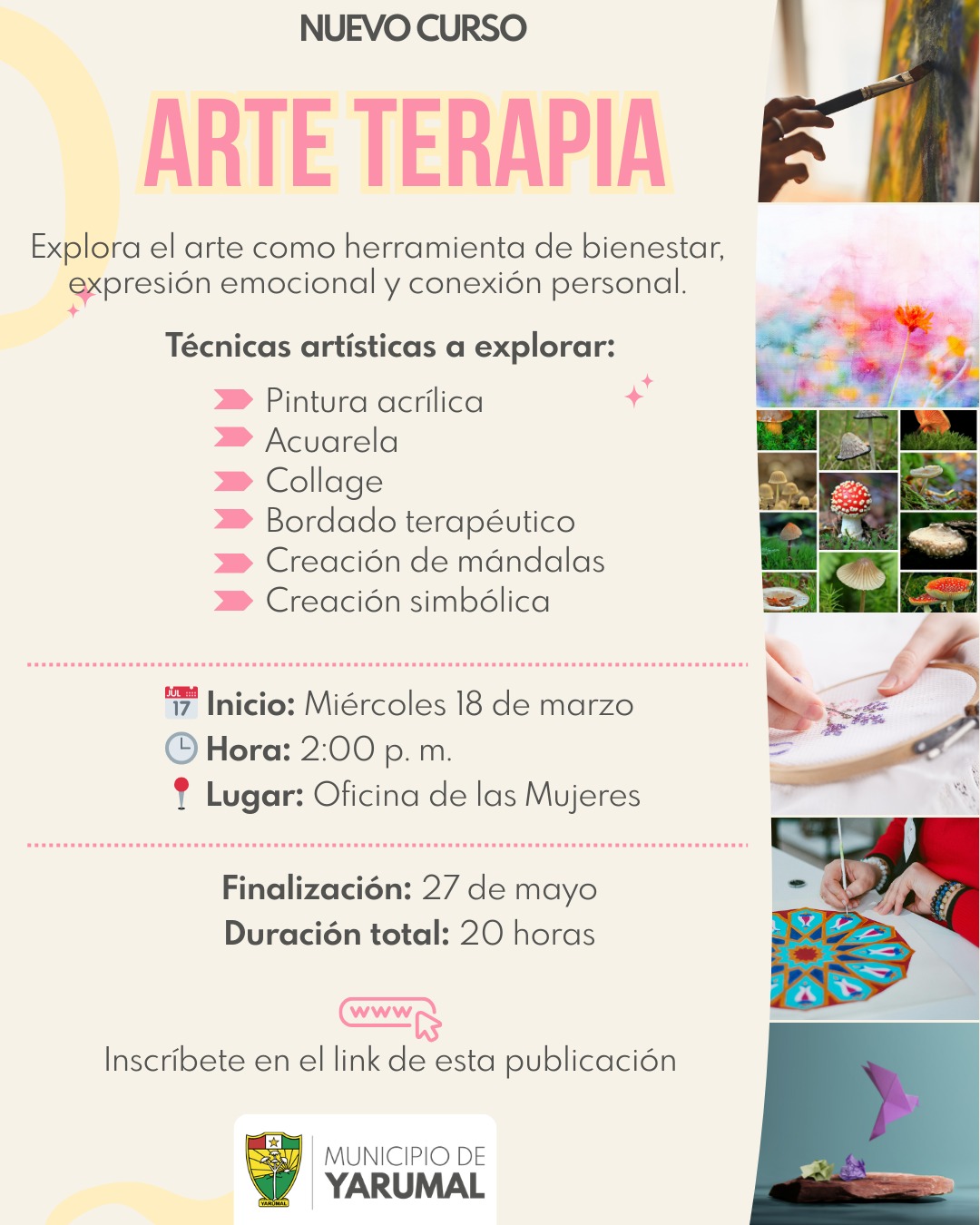 NUEVO CURSO

ARTE TERAPIA

Explora el arte como herramienta de bienestar, expresión emocional y conexión personal.

Técnicas artísticas a explorar:

Pintura acrílica
Acuarela
Collage
Bordado terapéutico
Creación de mándalas
Creación simbólica

JUL 17 Inicio: Miércoles 18 de marzo
Hora: 2:00 p. m.
Lugar: Oficina de las Mujeres

Finalización: 27 de mayo
Duración total: 20 horas

www

Inscríbete en el link de esta publicación

YARUMAL

MUNICIPIO DE YARUMAL